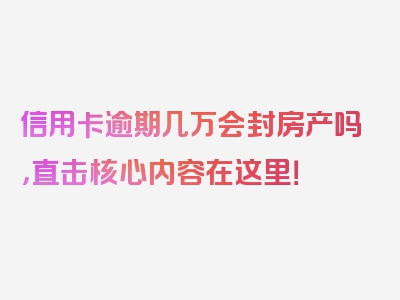 信用卡逾期几万会封房产吗,直击核心内容在这里!